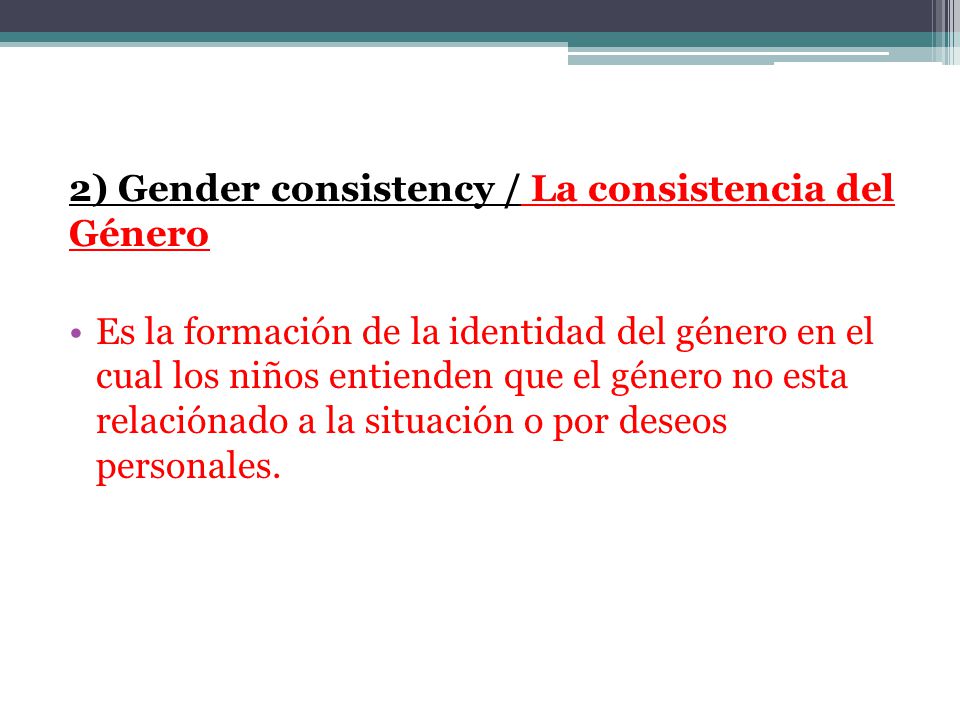 2) Gender consistency / La consistencia del Género

• Es la formación de la identidad del género en el cual los niños entienden que el género no esta relaciónado a la situación o por deseos personales.